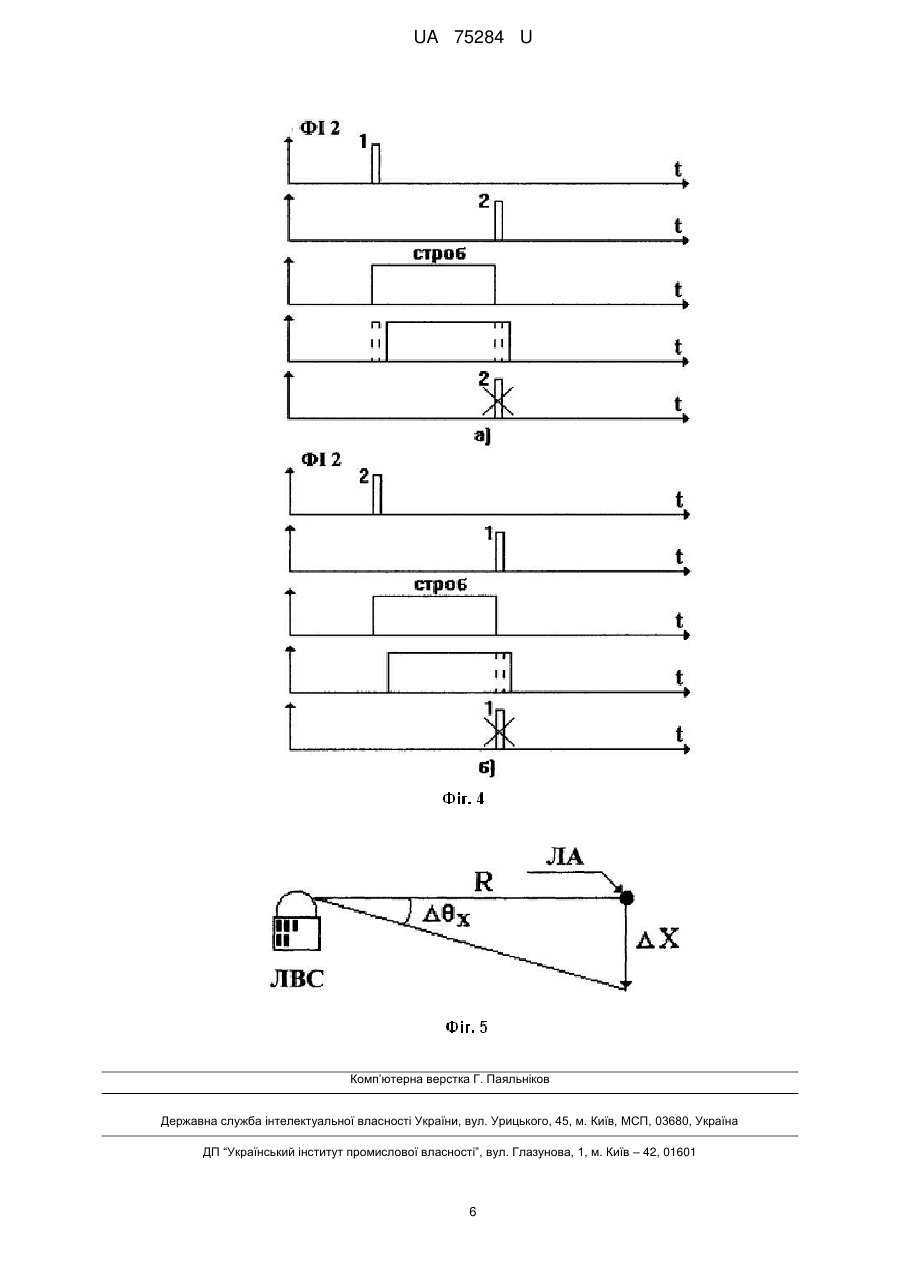 UA 75284 U

ФІ 2

1

t

2

t

строб

t

t

2

t

а)

ФІ 2

2

t

1

t

строб

t

t

1

t

б)

Фіг. 4

ЛА

R

$\Delta\theta_X$

$\Delta X$

ЛВС

Фіг. 5

Комп'ютерна верстка Г. Паяльніков

Державна служба інтелектуальної власності України, вул. Урицького, 45, м. Київ, МСП, 03680, Україна

ДП "Український інститут промислової власності", вул. Глазунова, 1, м. Київ – 42, 01601

6